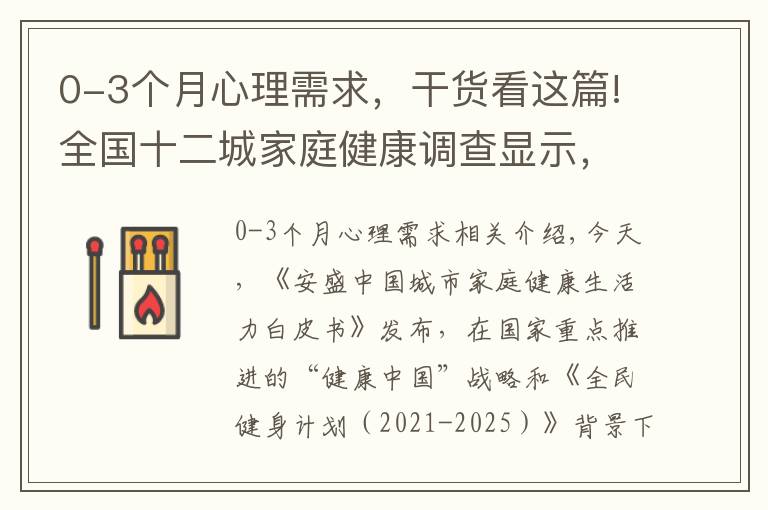 0-3个月心理需求，干货看这篇!全国十二城家庭健康调查显示，

0-3个月心理需求相关介绍，今天，《安盛中国城市家庭健康生活力白皮书》发布，在国家重点推进的“健康中国”战略和《全民健身计划（2021-2025）》背景下